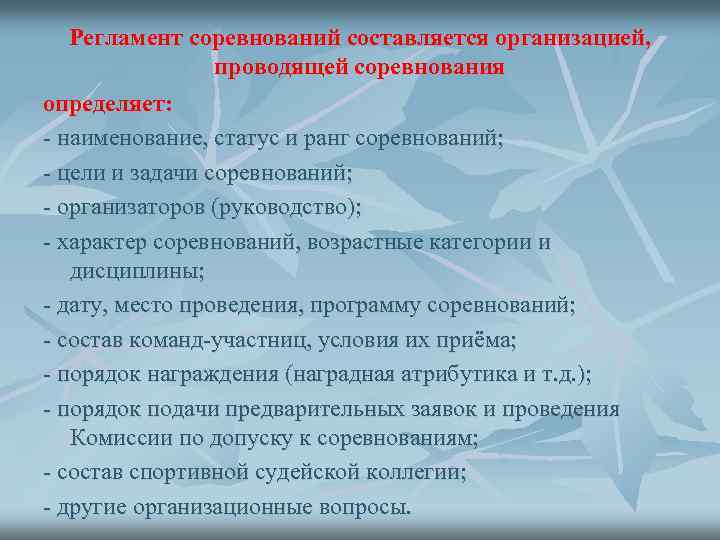 Регламент соревнований составляется организацией, проводящей соревнования

определяет:

- наименование, статус и ранг соревнований;

- цели и задачи соревнований;

- организаторов (руководство);

- характер соревнований, возрастные категории и дисциплины;

- дату, место проведения, программу соревнований;

- состав команд-участниц, условия их приёма;

- порядок награждения (наградная атрибутика и т.д.);

- порядок подачи предварительных заявок и проведения Комиссии по допуску к соревнованиям;

- состав спортивной судейской коллегии;

- другие организационные вопросы.